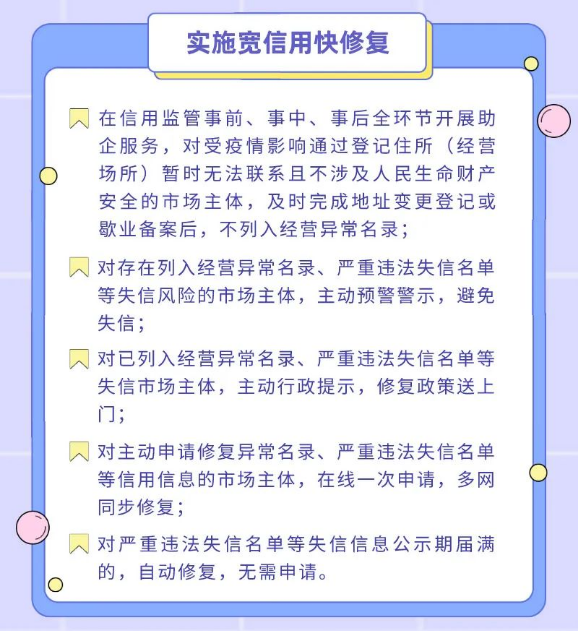 实施宽信用快修复

在信用监管事前、事中、事后全环节开展助企服务，对受疫情影响通过登记住所（经营场所）暂时无法联系且不涉及人民生命财产安全的市场主体，及时完成地址变更登记或歇业备案后，不列入经营异常名录；

对存在列入经营异常名录、严重违法失信名单等失信风险的市场主体，主动预警警示，避免失信；

对已列入经营异常名录、严重违法失信名单等失信市场主体，主动行政提示，修复政策送上门；

对主动申请修复异常名录、严重违法失信名单等信用信息的市场主体，在线一次申请，多网同步修复；

对严重违法失信名单等失信信息公示期届满的，自动修复，无需申请。